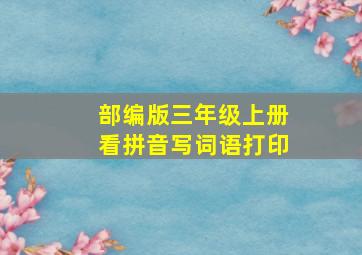 部编版三年级上册
看拼音写词语打印